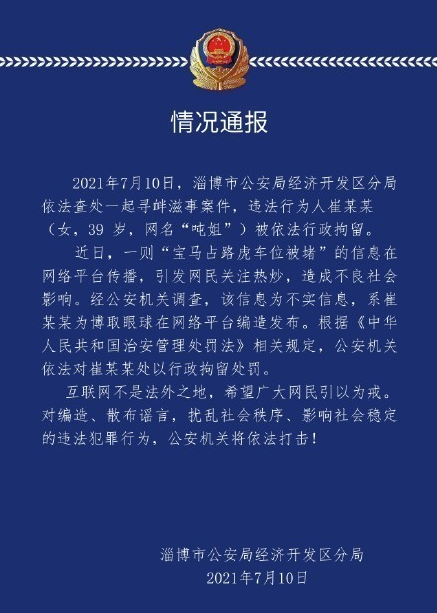 情况通报

2021年7月10日，淄博市公安局经济开发区分局依法查处一起寻衅滋事案件，违法行为人崔某某（女，39 岁，网名“吨姐”）被依法行政拘留。

近日，一则“宝马占路虎车位被堵”的信息在网络平台传播，引发网民关注热炒，造成不良社会影响。经公安机关调查，该信息为不实信息，系崔某某为博取眼球在网络平台编造发布。根据《中华人民共和国治安管理处罚法》相关规定，公安机关依法对崔某某处以行政拘留处罚。

互联网不是法外之地，希望广大网民引以为戒。对编造、散布谣言，扰乱社会秩序、影响社会稳定的违法犯罪行为，公安机关将依法打击！

淄博市公安局经济开发区分局
2021年7月10日